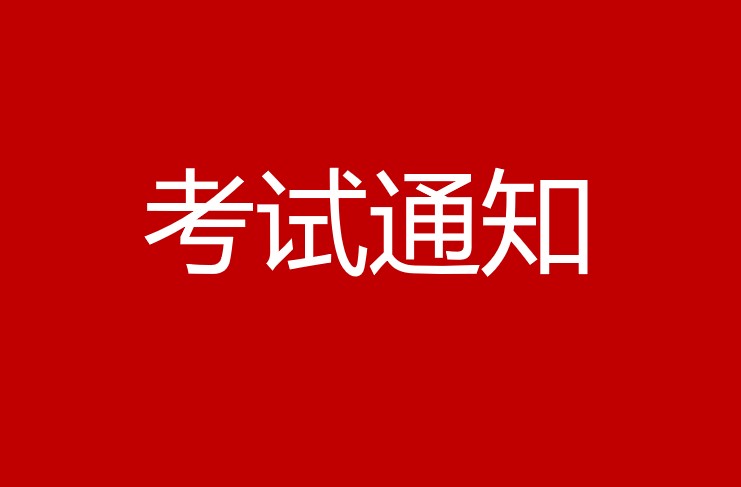 考试通知